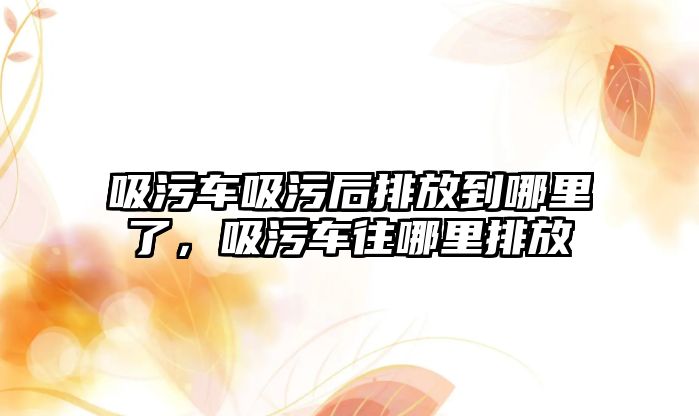 吸污车吸污后排放到哪里了，吸污车往哪里排放